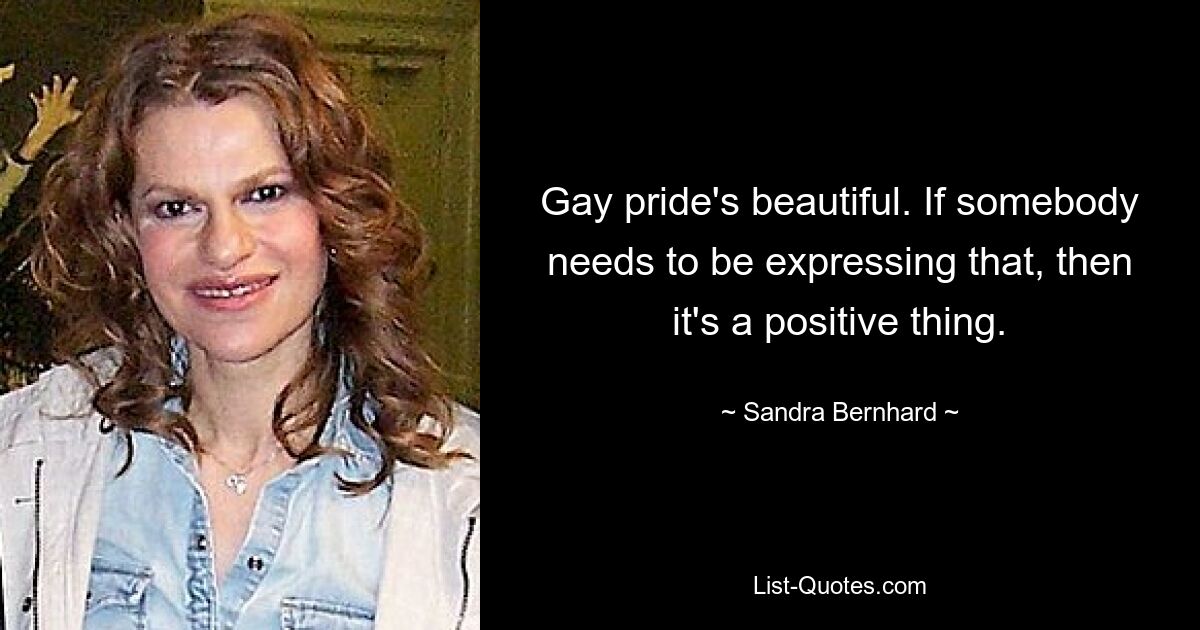 Gay pride's beautiful. If somebody needs to be expressing that, then it's a positive thing.

~ Sandra Bernhard ~

List-Quotes.com